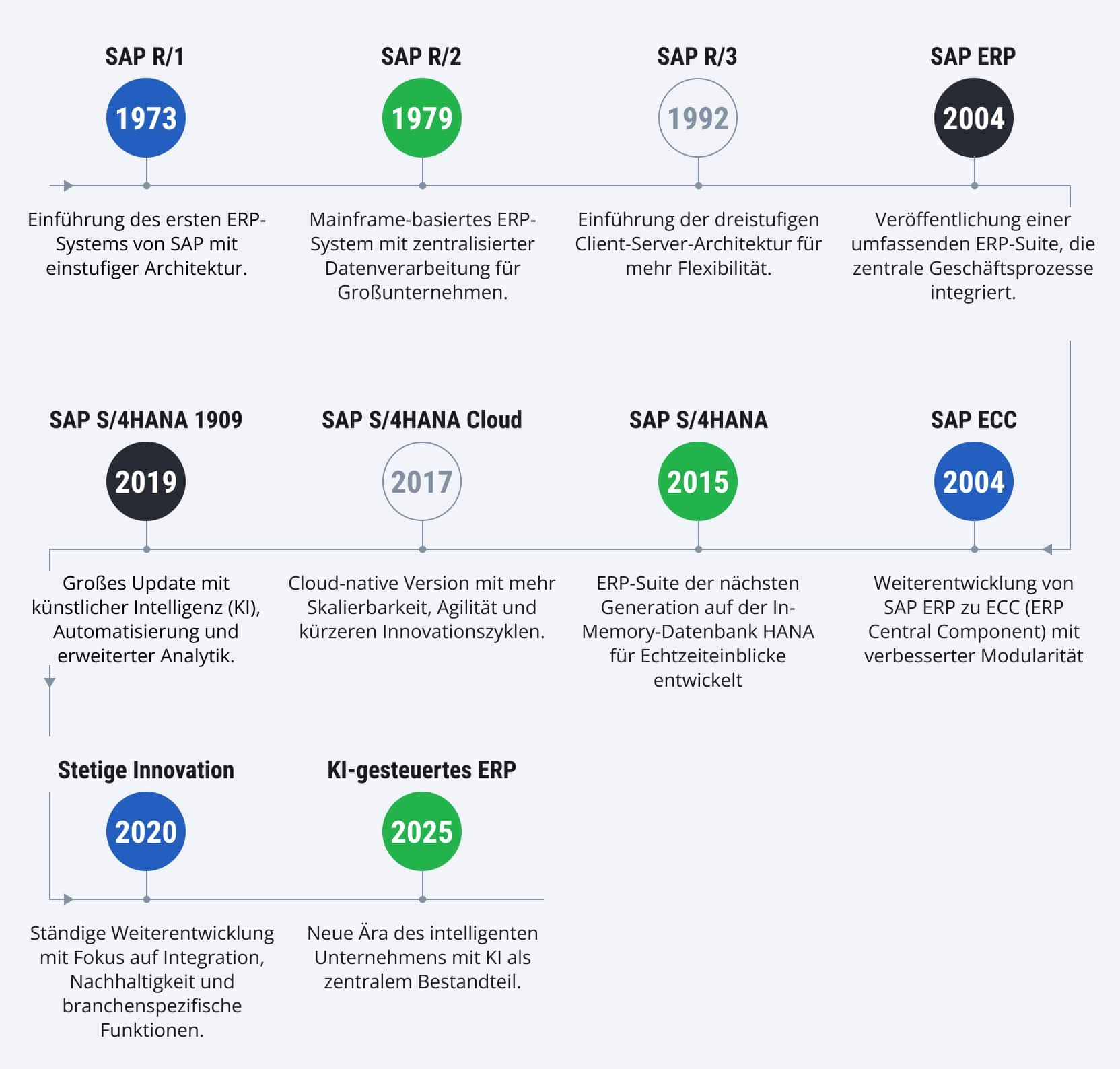 SAP R/1
1973
Einführung des ersten ERP-Systems von SAP mit einstufiger Architektur.

SAP R/2
1979
Mainframe-basiertes ERP-System mit zentralisierter Datenverarbeitung für Großunternehmen.

SAP R/3
1992
Einführung der dreistufigen Client-Server-Architektur für mehr Flexibilität.

SAP ERP
2004
Veröffentlichung einer umfassenden ERP-Suite, die zentrale Geschäftsprozesse integriert.

SAP ECC
2004
Weiterentwicklung von SAP ERP zu ECC (ERP Central Component) mit verbesserter Modularität

SAP S/4HANA
2015
ERP-Suite der nächsten Generation auf der In-Memory-Datenbank HANA für Echtzeiteinblicke entwickelt

SAP S/4HANA Cloud
2017
Cloud-native Version mit mehr Skalierbarkeit, Agilität und kürzeren Innovationszyklen.

SAP S/4HANA 1909
2019
Großes Update mit künstlicher Intelligenz (KI), Automatisierung und erweiterter Analytik.

Stetige Innovation
2020
Ständige Weiterentwicklung mit Fokus auf Integration, Nachhaltigkeit und branchenspezifische Funktionen.

KI-gesteuertes ERP
2025
Neue Ära des intelligenten Unternehmens mit KI als zentralem Bestandteil.